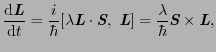 $\frac{\mathrm{d}\boldsymbol{L}}{\mathrm{d}t} = \frac{i}{\hbar}[\lambda \boldsymbol{L} \cdot \boldsymbol{S},\ \boldsymbol{L}] = \frac{\lambda}{\hbar}\boldsymbol{S} \times \boldsymbol{L},$